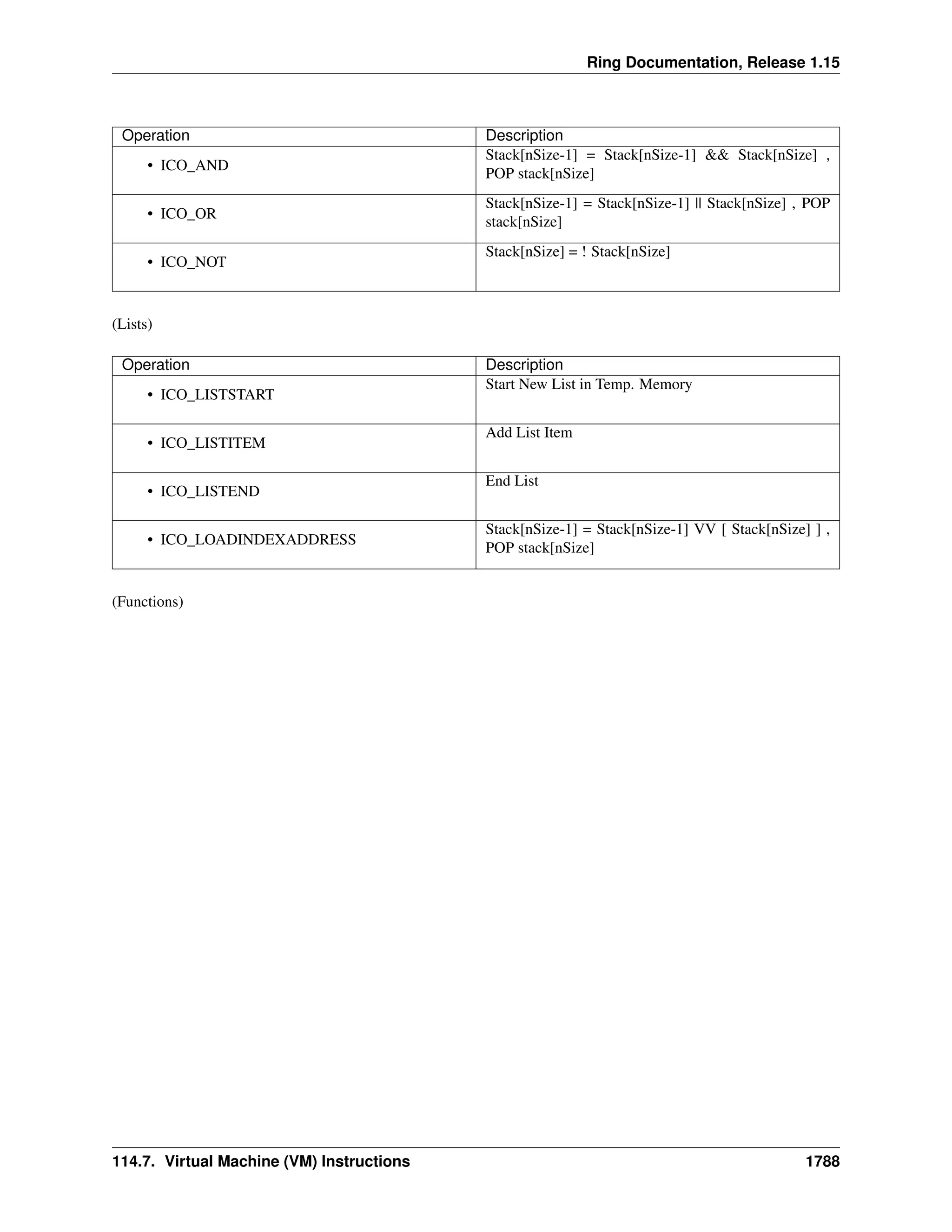 Ring Documentation, Release 1.15

| Operation | Description |
|---|---|
| • ICO_AND | Stack[nSize-1] = Stack[nSize-1] && Stack[nSize] , POP stack[nSize] |
| • ICO_OR | Stack[nSize-1] = Stack[nSize-1] \|\| Stack[nSize] , POP stack[nSize] |
| • ICO_NOT | Stack[nSize] = ! Stack[nSize] |

(Lists)

| Operation | Description |
|---|---|
| • ICO_LISTSTART | Start New List in Temp. Memory |
| • ICO_LISTITEM | Add List Item |
| • ICO_LISTEND | End List |
| • ICO_LOADINDEXADDRESS | Stack[nSize-1] = Stack[nSize-1] VV [ Stack[nSize] ] , POP stack[nSize] |

(Functions)

114.7. Virtual Machine (VM) Instructions 1788